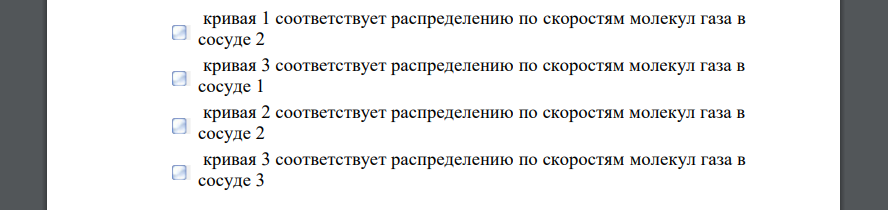 кривая 1 соответствует распределению по скоростям молекул газа в сосуде 2

кривая 3 соответствует распределению по скоростям молекул газа в сосуде 1

кривая 2 соответствует распределению по скоростям молекул газа в сосуде 2

кривая 3 соответствует распределению по скоростям молекул газа в сосуде 3